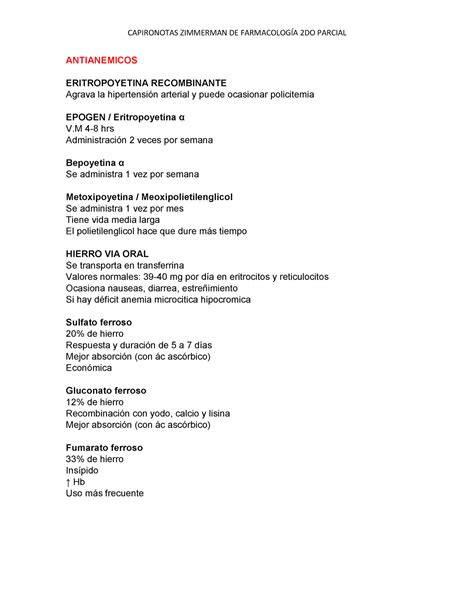 CAPIRONOTAS ZIMMERMAN DE FARMACOLOGÍA 2DO PARCIAL

ANTIANEMICOS

ERITROPOYETINA RECOMBINANTE
Agrava la hipertensión arterial y puede ocasionar policitemia

EPOGEN / Eritropoyetina α
V.M 4-8 hrs
Administración 2 veces por semana

Bepoyetina α
Se administra 1 vez por semana

Metoxipoyetina / Meoxipolietilenglicol
Se administra 1 vez por mes
Tiene vida media larga
El polietilenglicol hace que dure más tiempo

HIERRO VIA ORAL
Se transporta en transferrina
Valores normales: 39-40 mg por día en eritrocitos y reticulocitos
Ocasiona nauseas, diarrea, estreñimiento
Si hay déficit anemia microcitica hipocromica

Sulfato ferroso
20% de hierro
Respuesta y duración de 5 a 7 días
Mejor absorción (con ác ascórbico)
Económica

Gluconato ferroso
12% de hierro
Recombinación con yodo, calcio y lisina
Mejor absorción (con ác ascórbico)

Fumarato ferroso
33% de hierro
Insípido
↑ Hb
Uso más frecuente